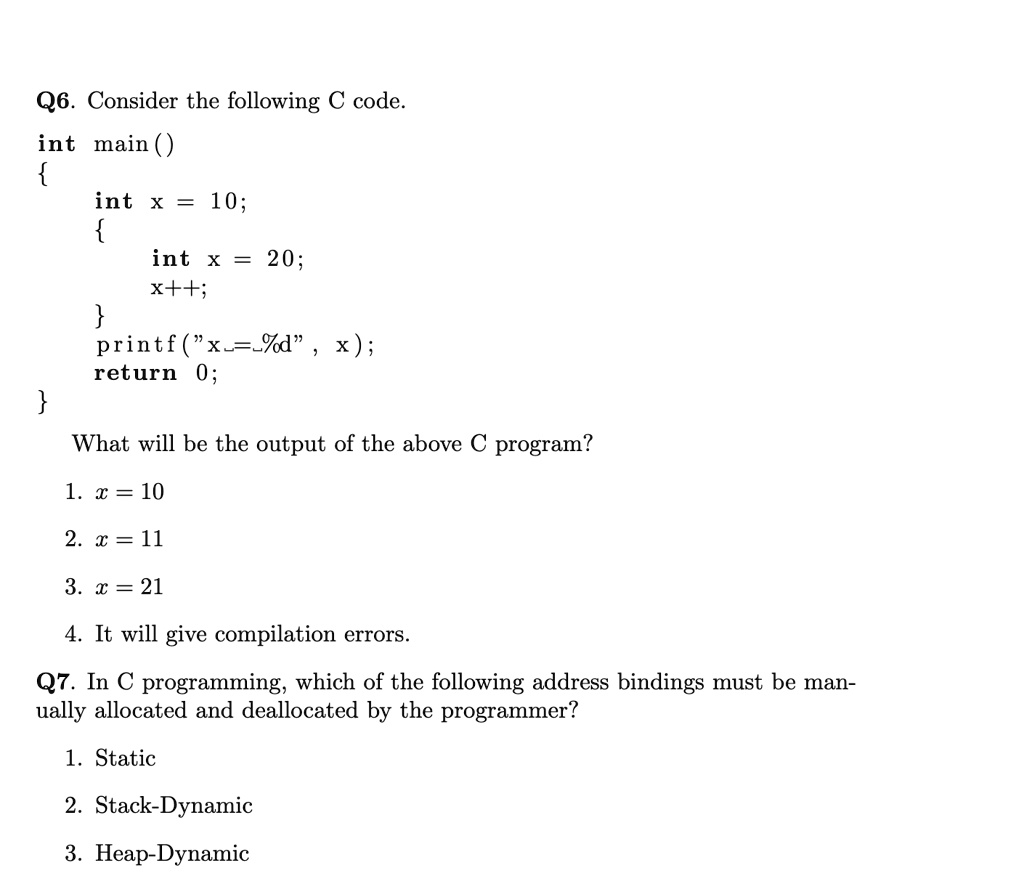 Q6. Consider the following C code.

int main()
{
    int x = 10;
    {
        int x = 20;
        x++;
    }
    printf("x␣=␣%d", x);
    return 0;
}

What will be the output of the above C program?

1. $x = 10$

2. $x = 11$

3. $x = 21$

4. It will give compilation errors.

Q7. In C programming, which of the following address bindings must be manually allocated and deallocated by the programmer?

1. Static

2. Stack-Dynamic

3. Heap-Dynamic